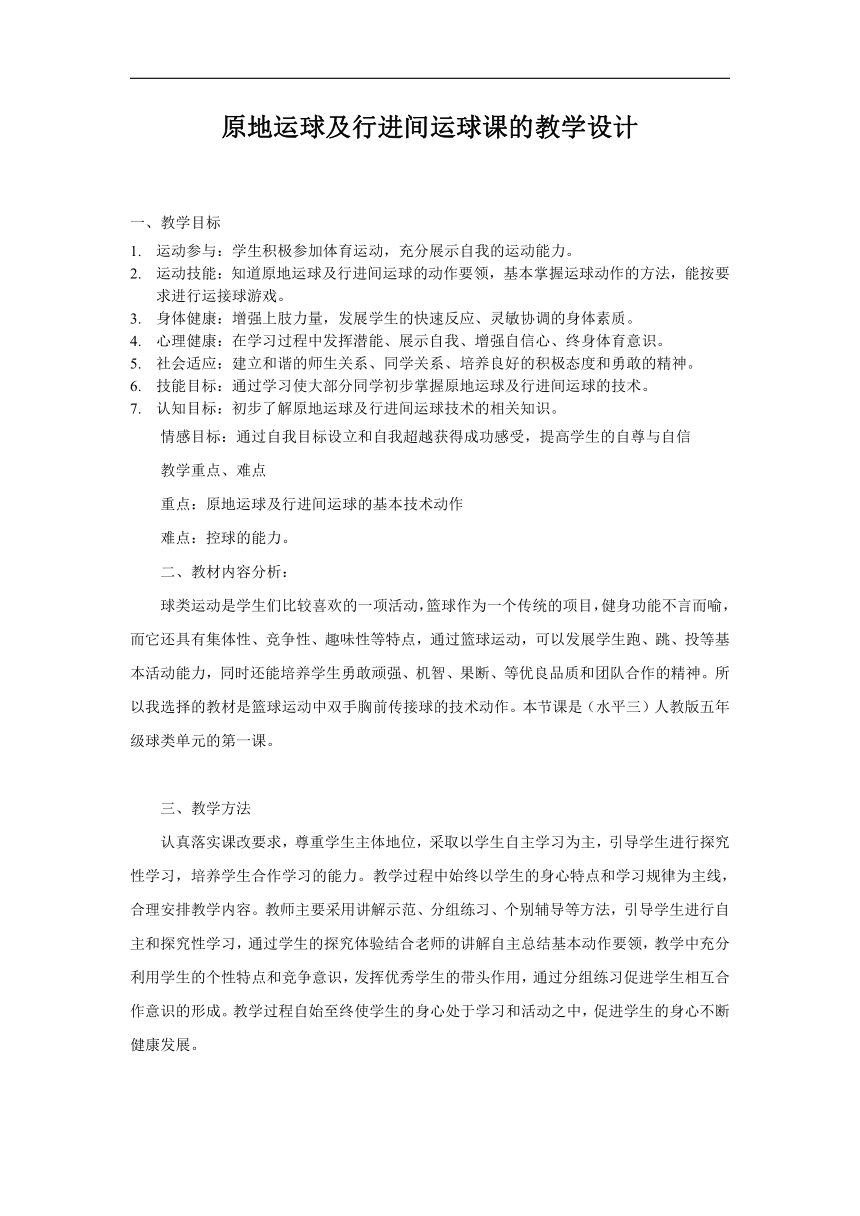 原地运球及行进间运球课的教学设计

一、教学目标

1. 运动参与：学生积极参加体育运动，充分展示自我的运动能力。
2. 运动技能：知道原地运球及行进间运球的动作要领，基本掌握运球动作的方法，能按要求进行运接球游戏。
3. 身体健康：增强上肢力量，发展学生的快速反应、灵敏协调的身体素质。
4. 心理健康：在学习过程中发挥潜能、展示自我、增强自信心、终身体育意识。
5. 社会适应：建立和谐的师生关系、同学关系、培养良好的积极态度和勇敢的精神。
6. 技能目标：通过学习使大部分同学初步掌握原地运球及行进间运球的技术。
7. 认知目标：初步了解原地运球及行进间运球技术的相关知识。

情感目标：通过自我目标设立和自我超越获得成功感受，提高学生的自尊与自信

教学重点、难点

重点：原地运球及行进间运球的基本技术动作

难点：控球的能力。

二、教材内容分析：

球类运动是学生们比较喜欢的一项活动，篮球作为一个传统的项目，健身功能不言而喻，而它还具有集体性、竞争性、趣味性等特点，通过篮球运动，可以发展学生跑、跳、投等基本活动能力，同时还能培养学生勇敢顽强、机智、果断、等优良品质和团队合作的精神。所以我选择的教材是篮球运动中双手胸前传接球的技术动作。本节课是（水平三）人教版五年级球类单元的第一课。

三、教学方法

认真落实课改要求，尊重学生主体地位，采取以学生自主学习为主，引导学生进行探究性学习，培养学生合作学习的能力。教学过程中始终以学生的身心特点和学习规律为主线，合理安排教学内容。教师主要采用讲解示范、分组练习、个别辅导等方法，引导学生进行自主和探究性学习，通过学生的探究体验结合老师的讲解自主总结基本动作要领，教学中充分利用学生的个性特点和竞争意识，发挥优秀学生的带头作用，通过分组练习促进学生相互合作意识的形成。教学过程自始至终使学生的身心处于学习和活动之中，促进学生的身心不断健康发展。